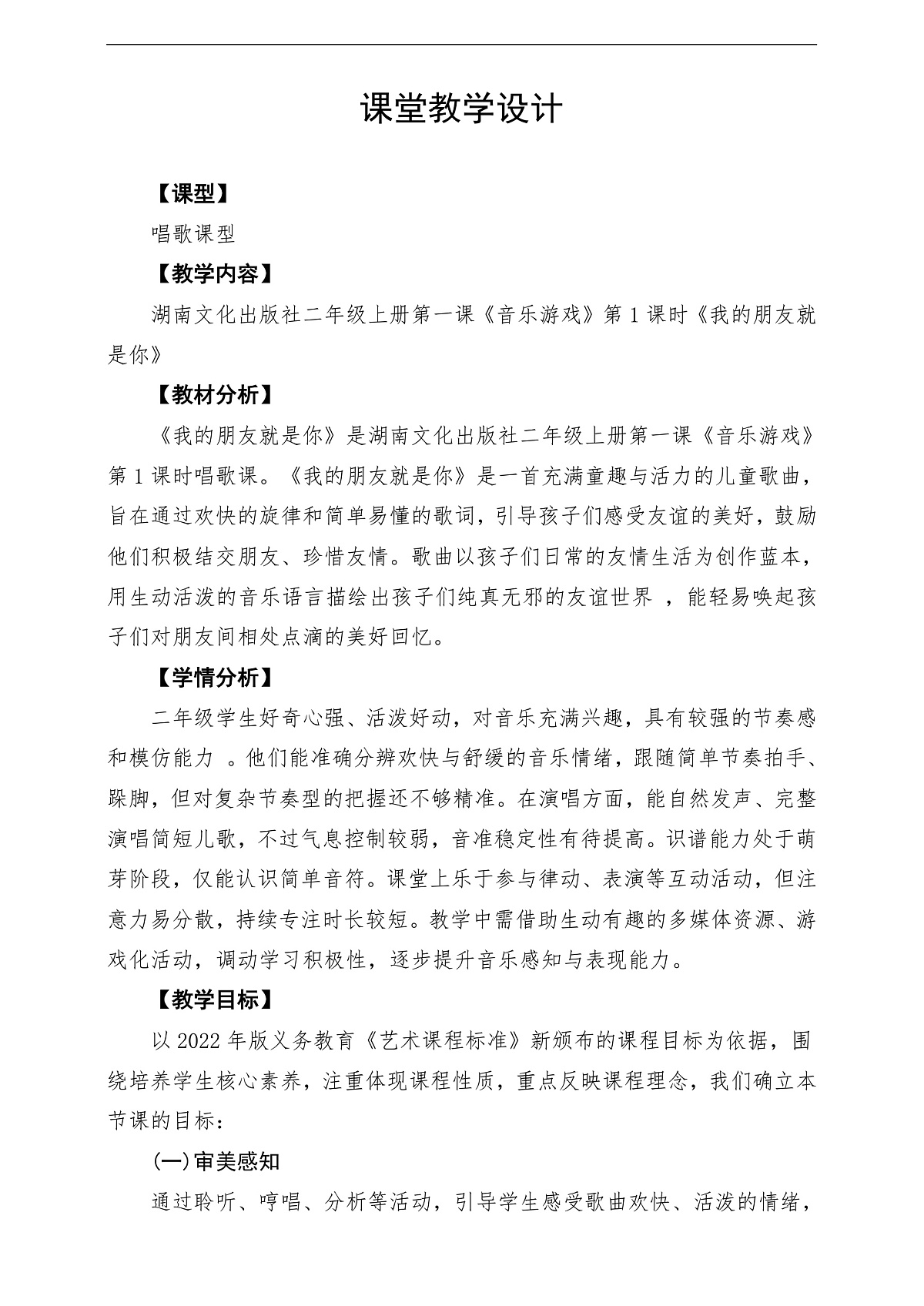 课堂教学设计

【课型】

唱歌课型

【教学内容】

湖南文化出版社二年级上册第一课《音乐游戏》第1课时《我的朋友就是你》

【教材分析】

《我的朋友就是你》是湖南文化出版社二年级上册第一课《音乐游戏》第1课时唱歌课。《我的朋友就是你》是一首充满童趣与活力的儿童歌曲，旨在通过欢快的旋律和简单易懂的歌词，引导孩子们感受友谊的美好，鼓励他们积极结交朋友、珍惜友情。歌曲以孩子们日常的友情生活为创作蓝本，用生动活泼的音乐语言描绘出孩子们纯真无邪的友谊世界，能轻易唤起孩子们对朋友间相处点滴的美好回忆。

【学情分析】

二年级学生好奇心强、活泼好动，对音乐充满兴趣，具有较强的节奏感和模仿能力。他们能准确分辨欢快与舒缓的音乐情绪，跟随简单节奏拍手、跺脚，但对复杂节奏型的把握还不够精准。在演唱方面，能自然发声、完整演唱简短儿歌，不过气息控制较弱，音准稳定性有待提高。识谱能力处于萌芽阶段，仅能认识简单音符。课堂上乐于参与律动、表演等互动活动，但注意力易分散，持续专注时长较短。教学中需借助生动有趣的多媒体资源、游戏化活动，调动学习积极性，逐步提升音乐感知与表现能力。

【教学目标】

以2022年版义务教育《艺术课程标准》新颁布的课程目标为依据，围绕培养学生核心素养，注重体现课程性质，重点反映课程理念，我们确立本节课的目标：

(一)审美感知

通过聆听、哼唱、分析等活动，引导学生感受歌曲欢快、活泼的情绪，